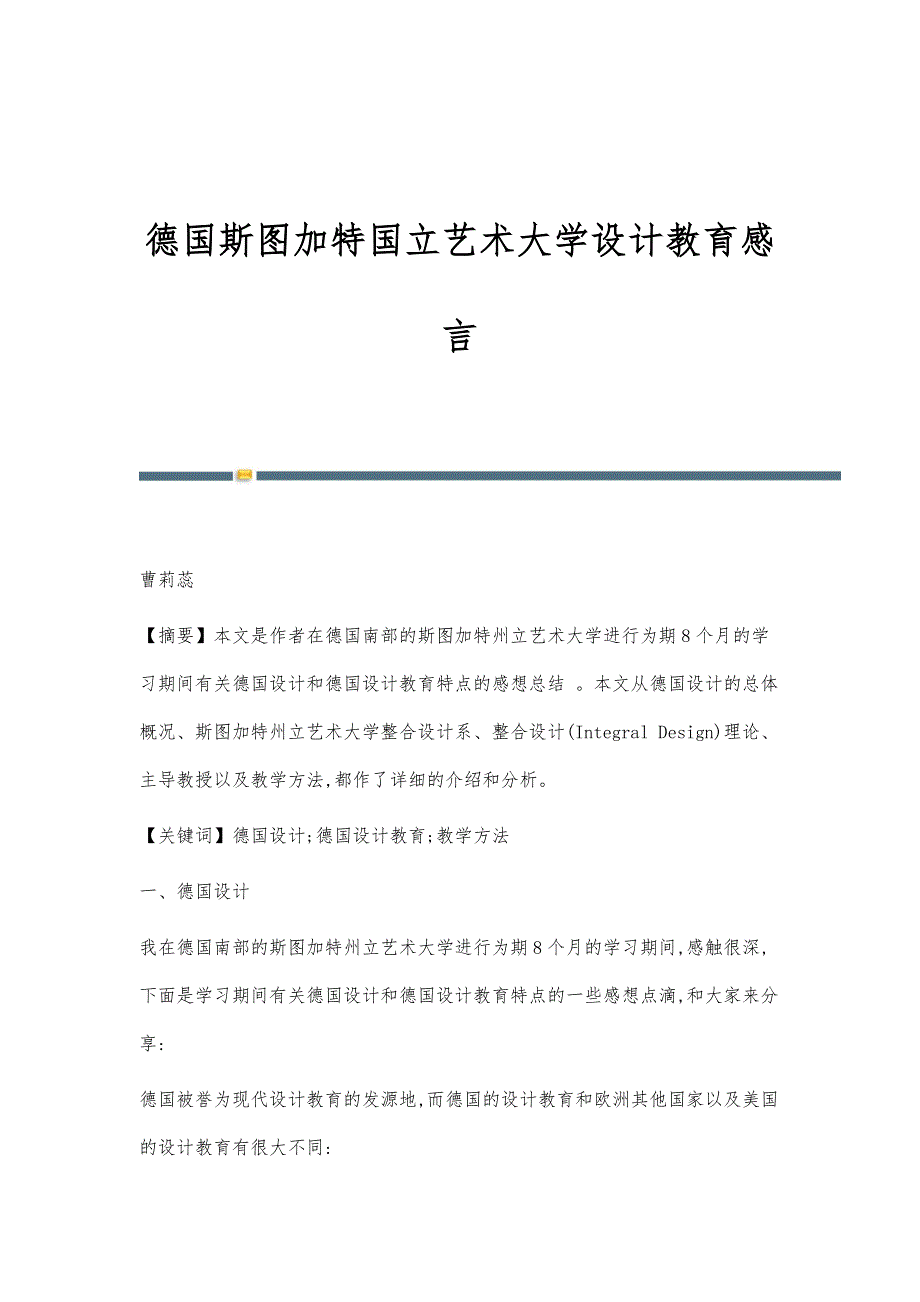 德国斯图加特国立艺术大学设计教育感言

曹莉蕊

【摘要】本文是作者在德国南部的斯图加特州立艺术大学进行为期8个月的学习期间有关德国设计和德国设计教育特点的感想总结 。本文从德国设计的总体概况、斯图加特州立艺术大学整合设计系、整合设计(Integral Design)理论、主导教授以及教学方法,都作了详细的介绍和分析。

【关键词】德国设计;德国设计教育;教学方法

一、德国设计

我在德国南部的斯图加特州立艺术大学进行为期8个月的学习期间,感触很深,下面是学习期间有关德国设计和德国设计教育特点的一些感想点滴,和大家来分享:

德国被誉为现代设计教育的发源地,而德国的设计教育和欧洲其他国家以及美国的设计教育有很大不同: